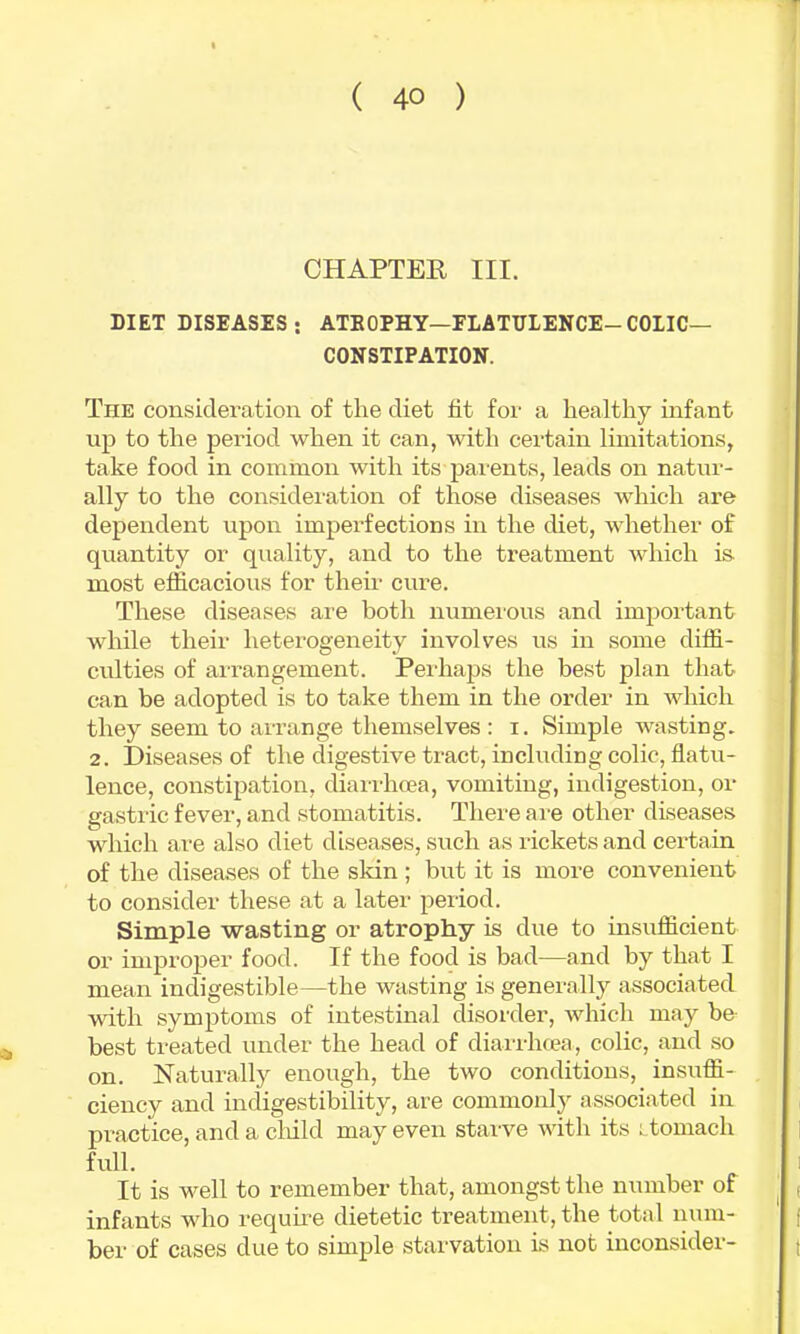 ( 40 )

CHAPTER III.

DIET DISEASES: ATROPHY—FLATULENCE—COLIC—CONSTIPATION.

The consideration of the diet fit for a healthy infant up to the period when it can, with certain limitations, take food in common with its parents, leads on naturally to the consideration of those diseases which are dependent upon imperfections in the diet, whether of quantity or quality, and to the treatment which is most efficacious for their cure.

These diseases are both numerous and important while their heterogeneity involves us in some difficulties of arrangement. Perhaps the best plan that can be adopted is to take them in the order in which they seem to arrange themselves: 1. Simple wasting. 2. Diseases of the digestive tract, including colic, flatulence, constipation, diarrhœa, vomiting, indigestion, or gastric fever, and stomatitis. There are other diseases which are also diet diseases, such as rickets and certain of the diseases of the skin; but it is more convenient to consider these at a later period.

Simple wasting or atrophy is due to insufficient or improper food. If the food is bad—and by that I mean indigestible—the wasting is generally associated with symptoms of intestinal disorder, which may be best treated under the head of diarrhœa, colic, and so on. Naturally enough, the two conditions, insufficiency and indigestibility, are commonly associated in practice, and a child may even starve with its stomach full.

It is well to remember that, amongst the number of infants who require dietetic treatment, the total number of cases due to simple starvation is not inconsider-